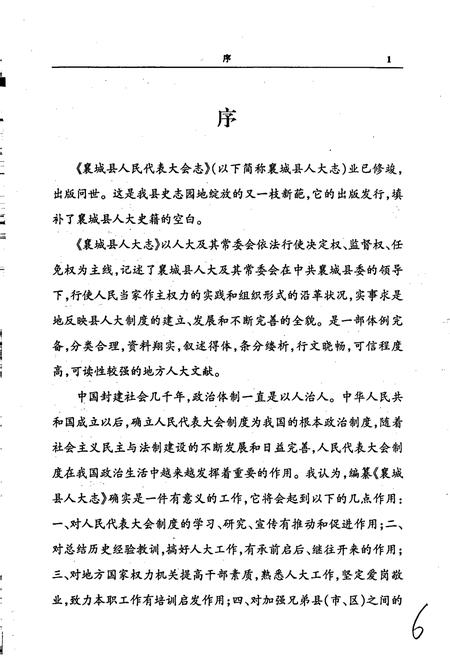 序 1

序

《襄城县人民代表大会志》(以下简称襄城县人大志)业已修竣，出版问世。这是我县史志园地绽放的又一枝新葩，它的出版发行，填补了襄城县人大史籍的空白。

《襄城县人大志》以人大及其常委会依法行使决定权、监督权、任免权为主线，记述了襄城县人大及其常委会在中共襄城县委的领导下，行使人民当家作主权力的实践和组织形式的沿革状况，实事求是地反映县人大制度的建立、发展和不断完善的全貌。是一部体例完备，分类合理，资料翔实，叙述得体，条分缕析，行文晓畅，可信程度高，可读性较强的地方人大文献。

中国封建社会几千年，政治体制一直是以人治人。中华人民共和国成立以后，确立人民代表大会制度为我国的根本政治制度，随着社会主义民主与法制建设的不断发展和日益完善，人民代表大会制度在我国政治生活中越来越发挥着重要的作用。我认为，编纂《襄城县人大志》确实是一件有意义的工作，它将会起到以下的几点作用：一、对人民代表大会制度的学习、研究、宣传有推动和促进作用；二、对总结历史经验教训，搞好人大工作，有承前启后、继往开来的作用；三、对地方国家权力机关提高干部素质，熟悉人大工作，坚定爱岗敬业，致力本职工作有培训启发作用；四、对加强兄弟县(市、区)之间的

6